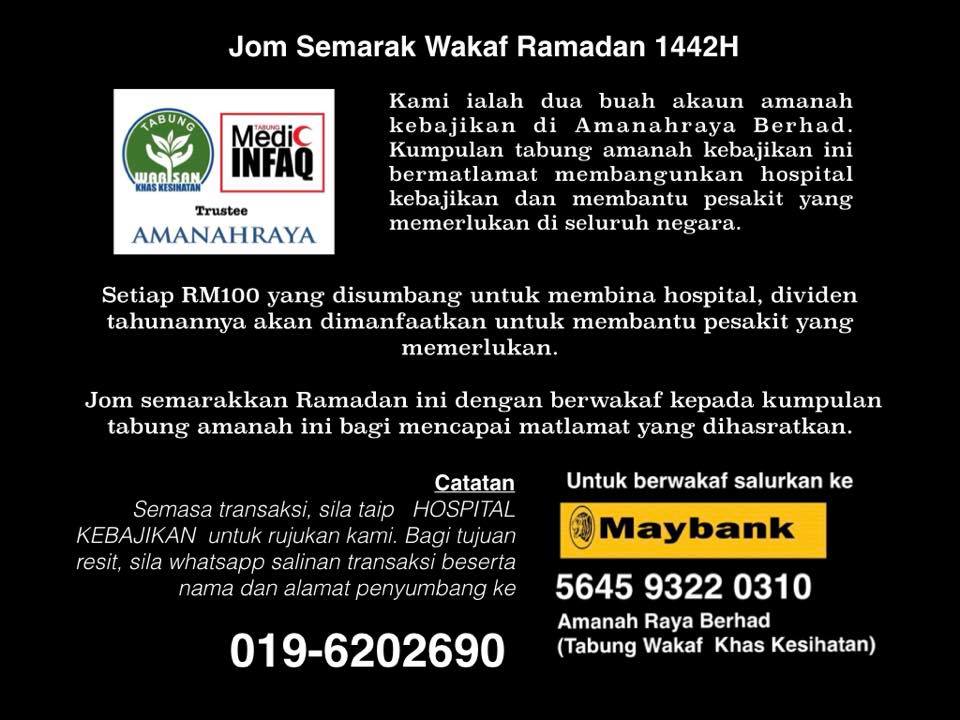 Jom Semarak Wakaf Ramadan 1442H

TABUNG
WARISAN
KHAS KESIHATAN

TABUNG
Medic
INFAQ

Trustee
AMANAHRAYA

Kami ialah dua buah akaun amanah kebajikan di Amanahraya Berhad. Kumpulan tabung amanah kebajikan ini bermatlamat membangunkan hospital kebajikan dan membantu pesakit yang memerlukan di seluruh negara.

Setiap RM100 yang disumbang untuk membina hospital, dividen tahunannya akan dimanfaatkan untuk membantu pesakit yang memerlukan.

Jom semarakkan Ramadan ini dengan berwakaf kepada kumpulan tabung amanah ini bagi mencapai matlamat yang dihasratkan.

Catatan
Semasa transaksi, sila taip HOSPITAL KEBAJIKAN untuk rujukan kami. Bagi tujuan resit, sila whatsapp salinan transaksi beserta nama dan alamat penyumbang ke

019-6202690

Untuk berwakaf salurkan ke

Maybank

5645 9322 0310
Amanah Raya Berhad
(Tabung Wakaf Khas Kesihatan)